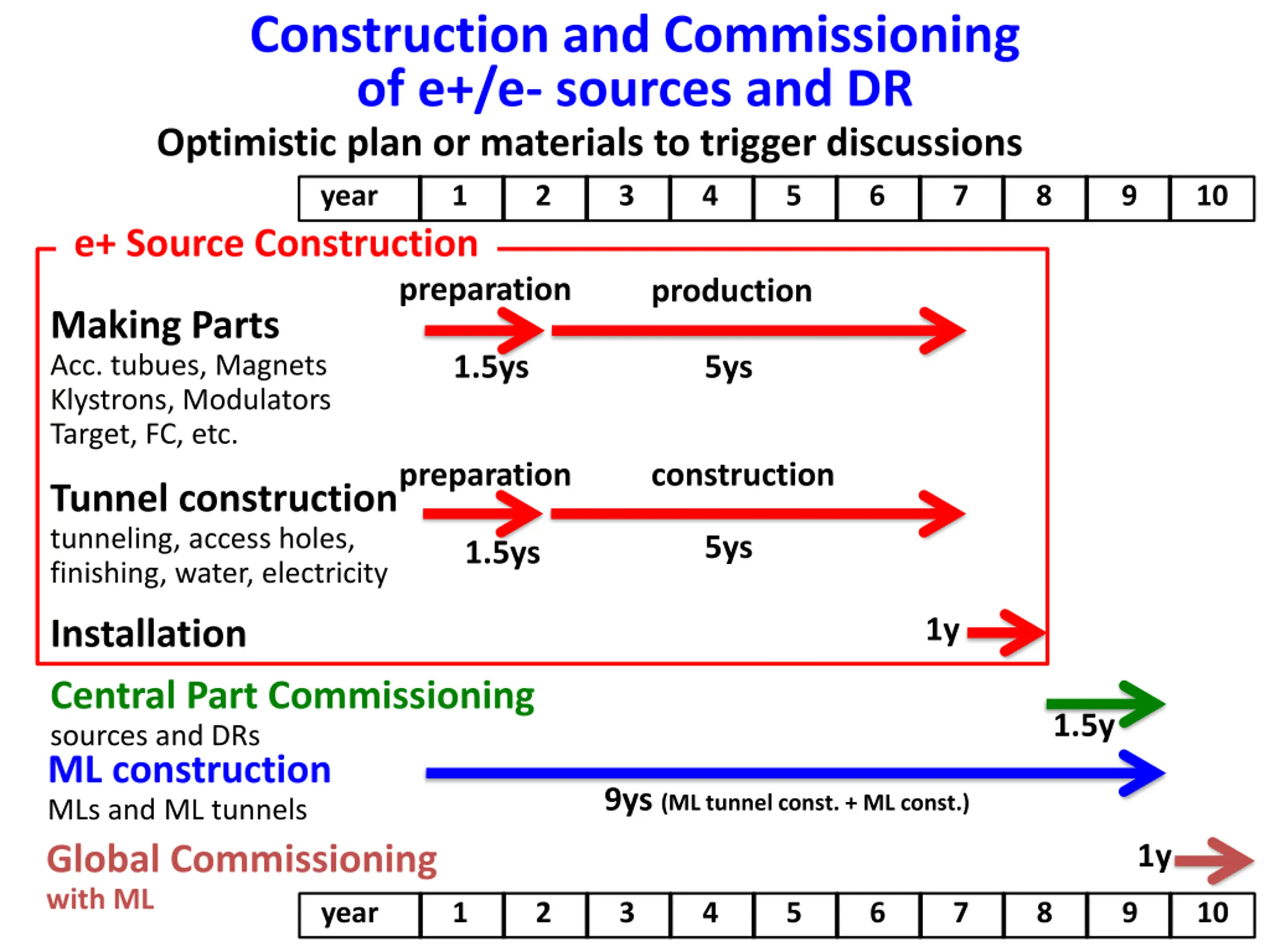 Construction and Commissioning of e+/e- sources and DR

Optimistic plan or materials to trigger discussions

| year | 1 | 2 | 3 | 4 | 5 | 6 | 7 | 8 | 9 | 10 |
|---|---|---|---|---|---|---|---|---|---|---|

e+ Source Construction

Making Parts
Acc. tubues, Magnets
Klystrons, Modulators
Target, FC, etc.

preparation
1.5ys
production
5ys

Tunnel construction
tunneling, access holes, finishing, water, electricity

preparation
1.5ys
construction
5ys

Installation
1y

Central Part Commissioning
sources and DRs
1.5y

ML construction
MLs and ML tunnels
9ys (ML tunnel const. + ML const.)

Global Commissioning
with ML
1y

| year | 1 | 2 | 3 | 4 | 5 | 6 | 7 | 8 | 9 | 10 |
|---|---|---|---|---|---|---|---|---|---|---|